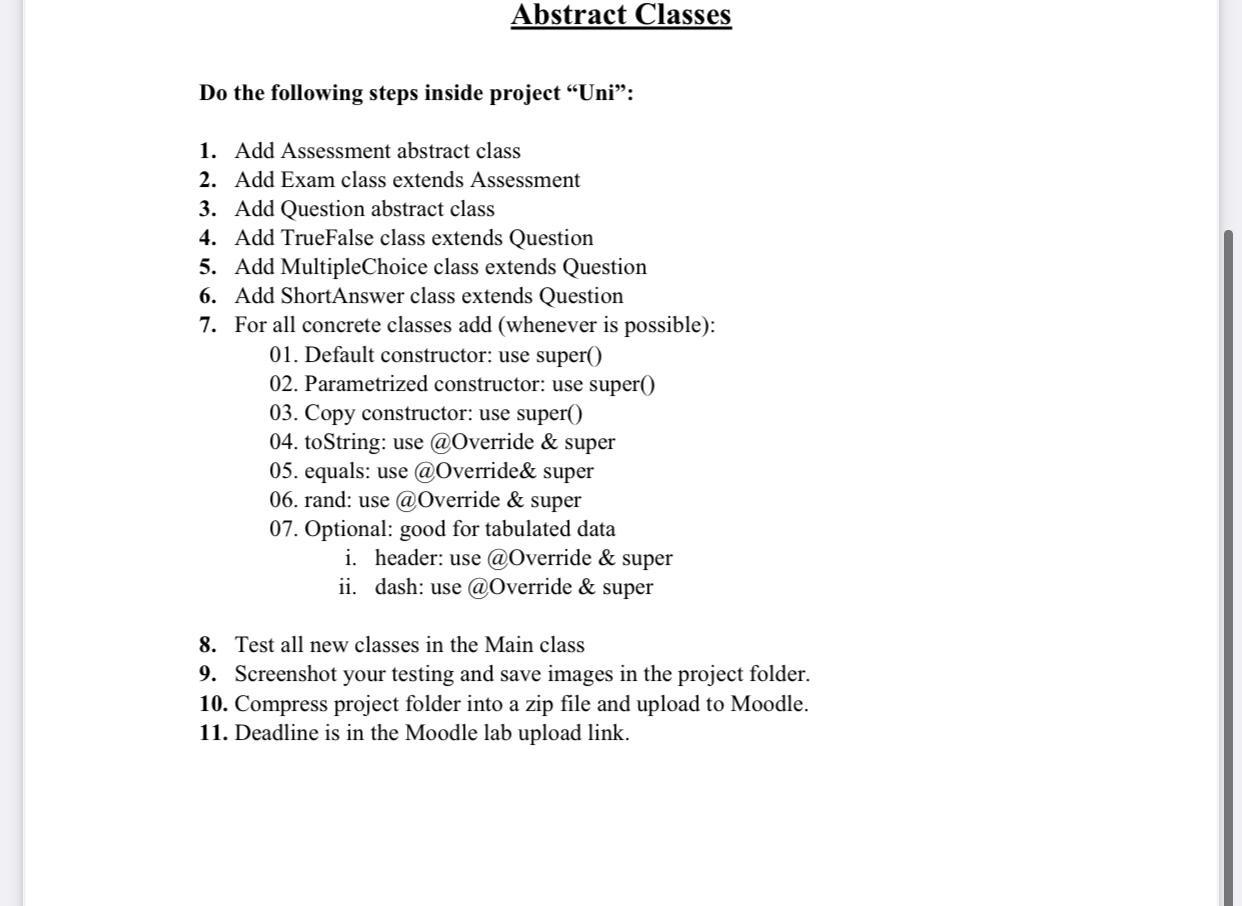 Abstract Classes

Do the following steps inside project “Uni”:

1. Add Assessment abstract class
2. Add Exam class extends Assessment
3. Add Question abstract class
4. Add TrueFalse class extends Question
5. Add MultipleChoice class extends Question
6. Add ShortAnswer class extends Question
7. For all concrete classes add (whenever is possible):
01. Default constructor: use super()
02. Parametrized constructor: use super()
03. Copy constructor: use super()
04. toString: use @Override & super
05. equals: use @Override& super
06. rand: use @Override & super
07. Optional: good for tabulated data
i. header: use @Override & super
ii. dash: use @Override & super

8. Test all new classes in the Main class
9. Screenshot your testing and save images in the project folder.
10. Compress project folder into a zip file and upload to Moodle.
11. Deadline is in the Moodle lab upload link.